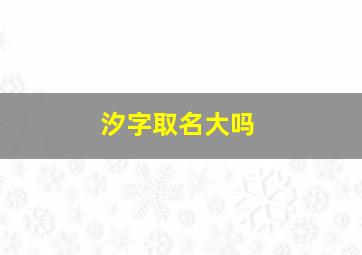 汐字取名大吗